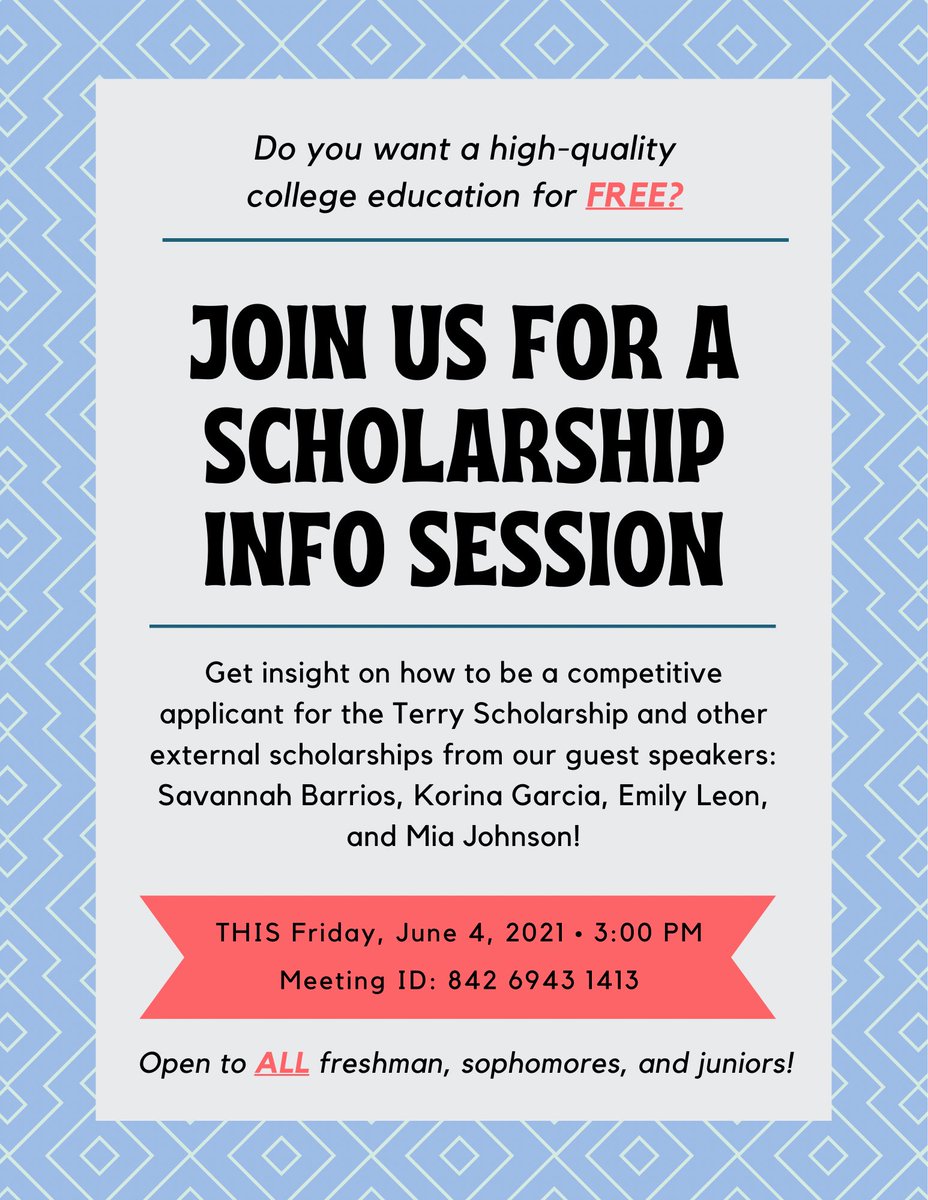 Do you want a high-quality college education for FREE?

JOIN US FOR A SCHOLARSHIP INFO SESSION

Get insight on how to be a competitive applicant for the Terry Scholarship and other external scholarships from our guest speakers: Savannah Barrios, Korina Garcia, Emily Leon, and Mia Johnson!

THIS Friday, June 4, 2021 • 3:00 PM
Meeting ID: 842 6943 1413

Open to ALL freshman, sophomores, and juniors!